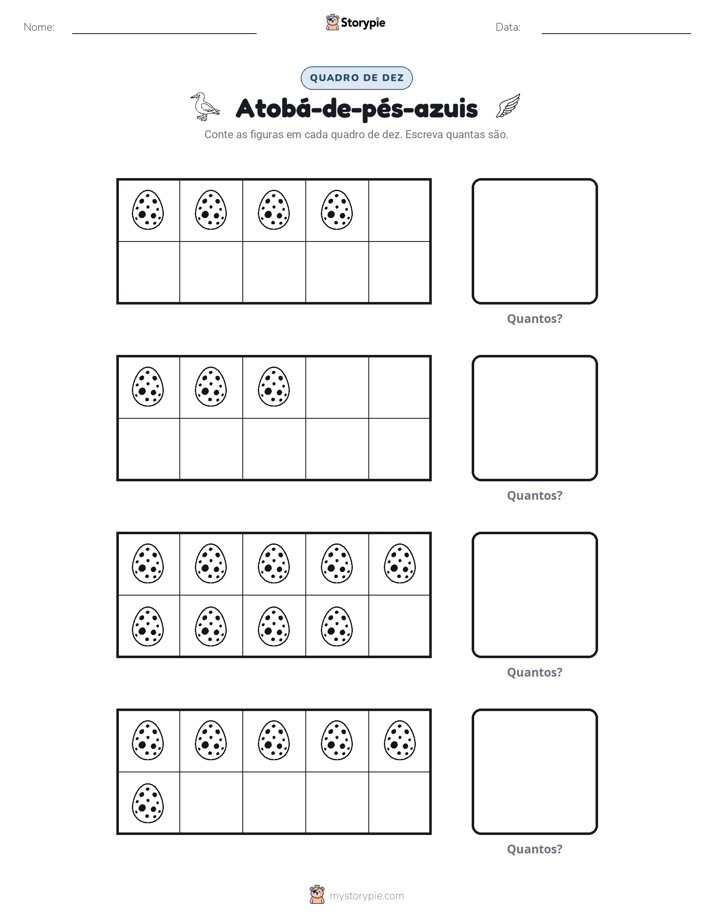 Nome: ____ Storypie Data: ____

QUADRO DE DEZ

Atobá-de-pés-azuis

Conte as figuras em cada quadro de dez. Escreva quantas são.

Quantos?

Quantos?

Quantos?

Quantos?

mystorypie.com